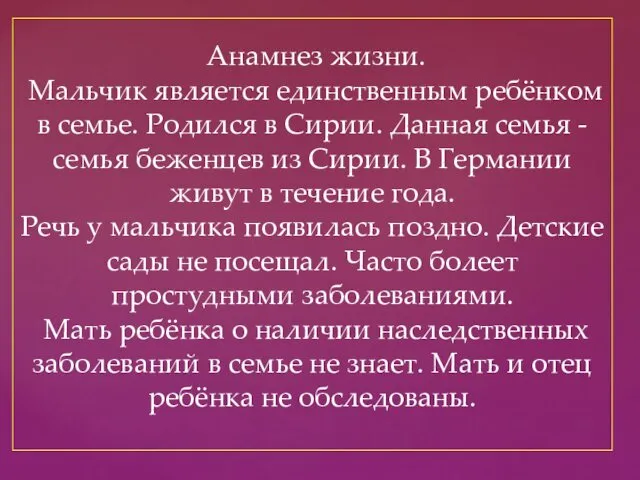 Анамнез жизни.
Мальчик является единственным ребёнком в семье. Родился в Сирии. Данная семья - семья беженцев из Сирии. В Германии живут в течение года.
Речь у мальчика появилась поздно. Детские сады не посещал. Часто болеет простудными заболеваниями.
Мать ребёнка о наличии наследственных заболеваний в семье не знает. Мать и отец ребёнка не обследованы.